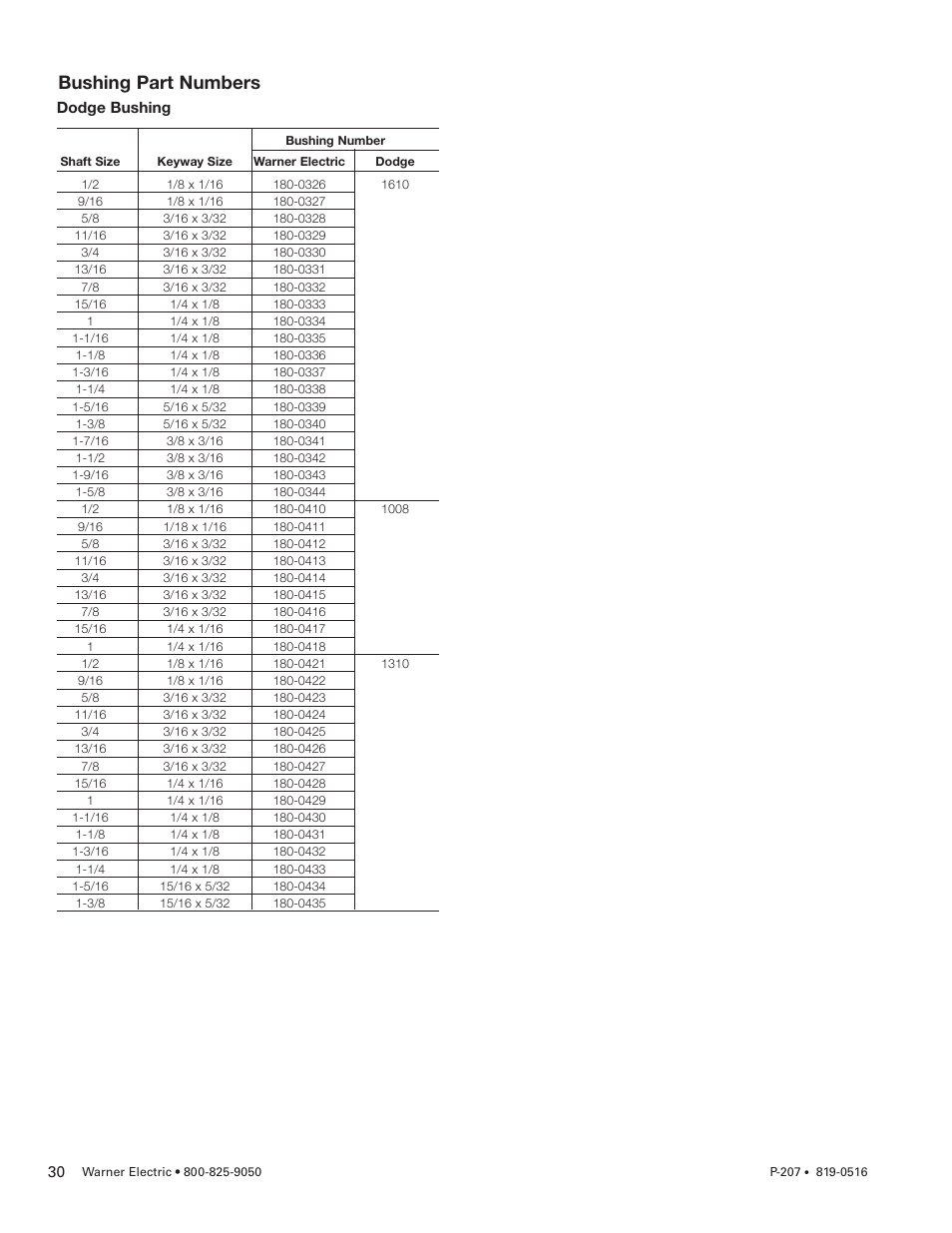 Bushing Part Numbers

Dodge Bushing

| Shaft Size | Keyway Size | Bushing Number Warner Electric | Bushing Number Dodge |
|---|---|---|---|
| 1/2 | 1/8 x 1/16 | 180-0326 | 1610 |
| 9/16 | 1/8 x 1/16 | 180-0327 | |
| 5/8 | 3/16 x 3/32 | 180-0328 | |
| 11/16 | 3/16 x 3/32 | 180-0329 | |
| 3/4 | 3/16 x 3/32 | 180-0330 | |
| 13/16 | 3/16 x 3/32 | 180-0331 | |
| 7/8 | 3/16 x 3/32 | 180-0332 | |
| 15/16 | 1/4 x 1/8 | 180-0333 | |
| 1 | 1/4 x 1/8 | 180-0334 | |
| 1-1/16 | 1/4 x 1/8 | 180-0335 | |
| 1-1/8 | 1/4 x 1/8 | 180-0336 | |
| 1-3/16 | 1/4 x 1/8 | 180-0337 | |
| 1-1/4 | 1/4 x 1/8 | 180-0338 | |
| 1-5/16 | 5/16 x 5/32 | 180-0339 | |
| 1-3/8 | 5/16 x 5/32 | 180-0340 | |
| 1-7/16 | 3/8 x 3/16 | 180-0341 | |
| 1-1/2 | 3/8 x 3/16 | 180-0342 | |
| 1-9/16 | 3/8 x 3/16 | 180-0343 | |
| 1-5/8 | 3/8 x 3/16 | 180-0344 | |
| 1/2 | 1/8 x 1/16 | 180-0410 | 1008 |
| 9/16 | 1/18 x 1/16 | 180-0411 | |
| 5/8 | 3/16 x 3/32 | 180-0412 | |
| 11/16 | 3/16 x 3/32 | 180-0413 | |
| 3/4 | 3/16 x 3/32 | 180-0414 | |
| 13/16 | 3/16 x 3/32 | 180-0415 | |
| 7/8 | 3/16 x 3/32 | 180-0416 | |
| 15/16 | 1/4 x 1/16 | 180-0417 | |
| 1 | 1/4 x 1/16 | 180-0418 | |
| 1/2 | 1/8 x 1/16 | 180-0421 | 1310 |
| 9/16 | 1/8 x 1/16 | 180-0422 | |
| 5/8 | 3/16 x 3/32 | 180-0423 | |
| 11/16 | 3/16 x 3/32 | 180-0424 | |
| 3/4 | 3/16 x 3/32 | 180-0425 | |
| 13/16 | 3/16 x 3/32 | 180-0426 | |
| 7/8 | 3/16 x 3/32 | 180-0427 | |
| 15/16 | 1/4 x 1/16 | 180-0428 | |
| 1 | 1/4 x 1/16 | 180-0429 | |
| 1-1/16 | 1/4 x 1/8 | 180-0430 | |
| 1-1/8 | 1/4 x 1/8 | 180-0431 | |
| 1-3/16 | 1/4 x 1/8 | 180-0432 | |
| 1-1/4 | 1/4 x 1/8 | 180-0433 | |
| 1-5/16 | 15/16 x 5/32 | 180-0434 | |
| 1-3/8 | 15/16 x 5/32 | 180-0435 | |

30 Warner Electric • 800-825-9050

P-207 • 819-0516